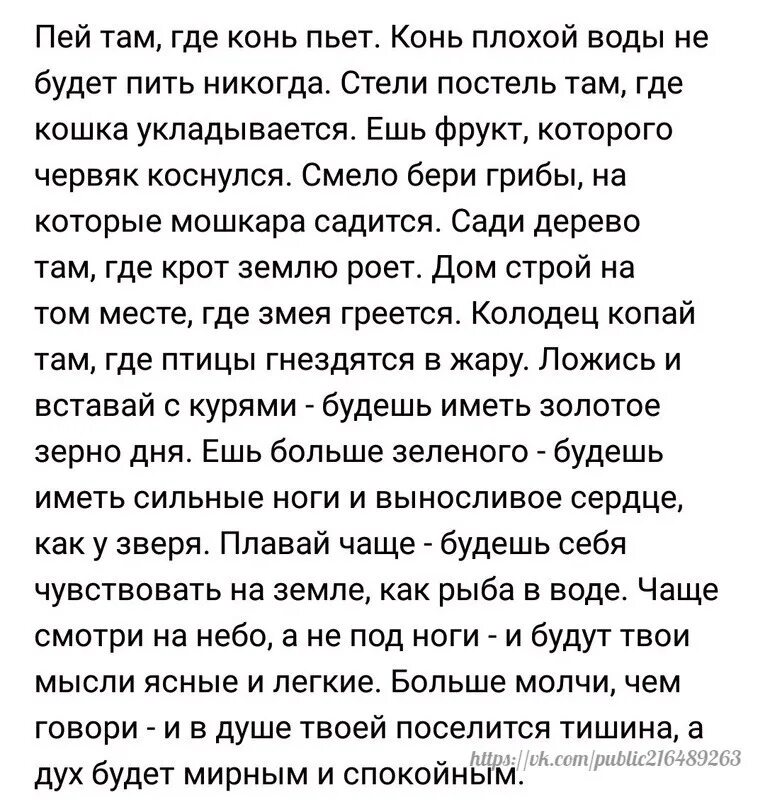 Пей там, где конь пьет. Конь плохой воды не будет пить никогда. Стели постель там, где кошка укладывается. Ешь фрукт, которого червяк коснулся. Смело бери грибы, на которые мошкара садится. Сади дерево там, где крот землю роет. Дом строй на том месте, где змея греется. Колодец копай там, где птицы гнездятся в жару. Ложись и вставай с курями - будешь иметь золотое зерно дня. Ешь больше зеленого - будешь иметь сильные ноги и выносливое сердце, как у зверя. Плавай чаще - будешь себя чувствовать на земле, как рыба в воде. Чаще смотри на небо, а не под ноги - и будут твои мысли ясные и легкие. Больше молчи, чем говори - и в душе твоей поселится тишина, а дух будет мирным и спокойным.

https://vk.com/public216489263